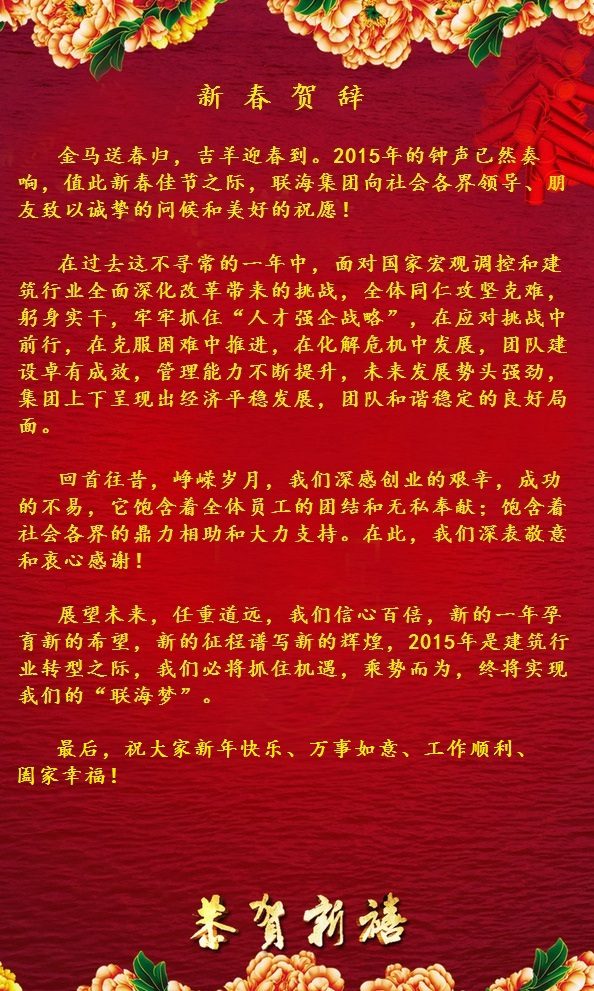 新春贺辞

金马送春归，吉羊迎春到。2015年的钟声已然奏响，值此新春佳节之际，联海集团向社会各界领导、朋友致以诚挚的问候和美好的祝愿！

在过去这不寻常的一年中，面对国家宏观调控和建筑行业全面深化改革带来的挑战，全体同仁攻坚克难，躬身实干，牢牢抓住“人才强企战略”，在应对挑战中前行，在克服困难中推进，在化解危机中发展，团队建设卓有成效，管理能力不断提升，未来发展势头强劲，集团上下呈现出经济平稳发展，团队和谐稳定的良好局面。

回首往昔，峥嵘岁月，我们深感创业的艰辛，成功的不易，它饱含着全体员工的团结和无私奉献；饱含着社会各界的鼎力相助和大力支持。在此，我们深表敬意和衷心感谢！

展望未来，任重道远，我们信心百倍，新的一年孕育新的希望，新的征程谱写新的辉煌，2015年是建筑行业转型之际，我们必将抓住机遇，乘势而为，终将实现我们的“联海梦”。

最后，祝大家新年快乐、万事如意、工作顺利、阖家幸福！

恭贺新禧